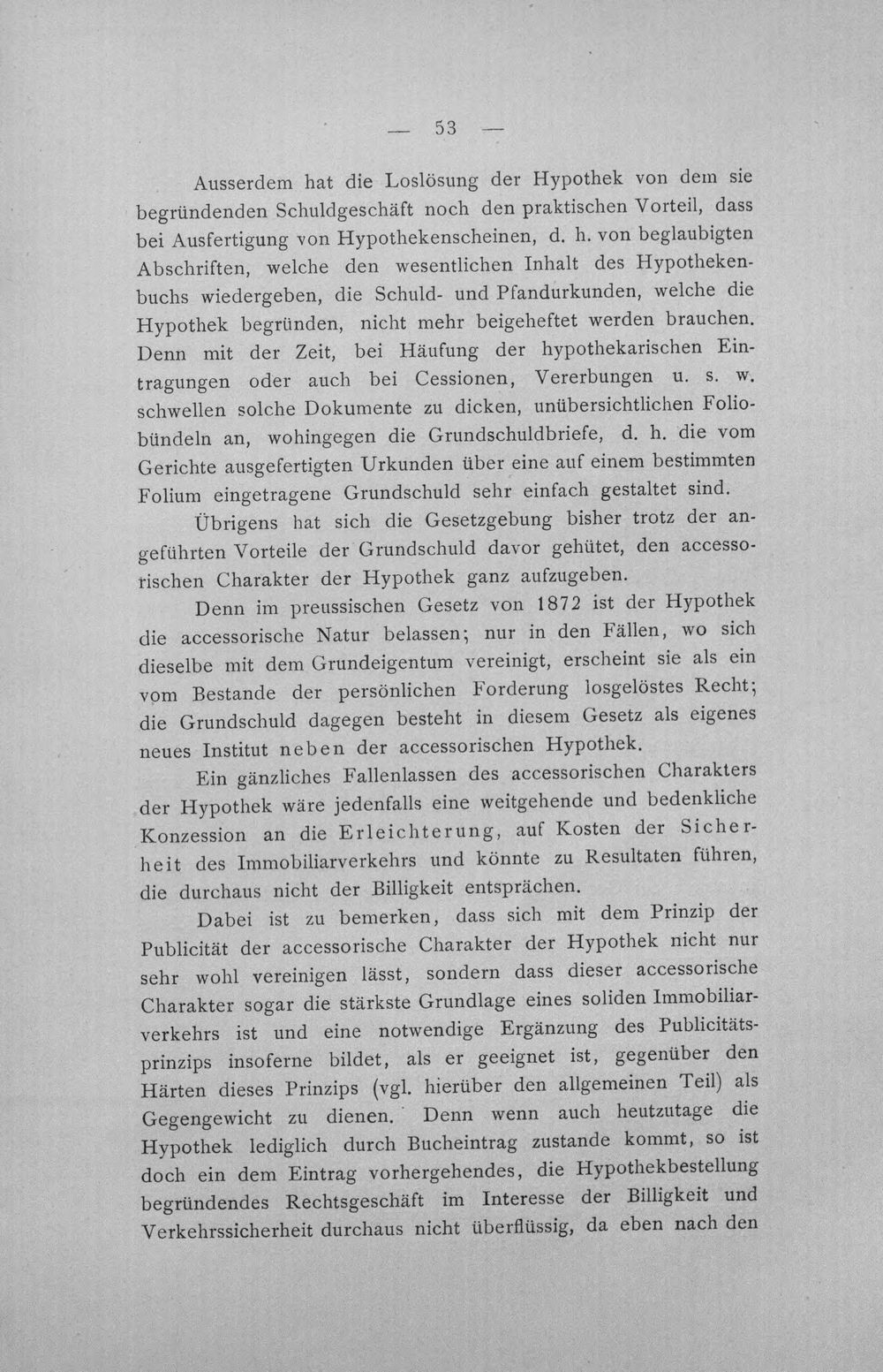 — 53 —

Ausserdem hat die Loslösung der Hypothek von dem sie begründenden Schuldgeschäft noch den praktischen Vorteil, dass bei Ausfertigung von Hypothekenscheinen, d. h. von beglaubigten Abschriften, welche den wesentlichen Inhalt des Hypothekenbuchs wiedergeben, die Schuld- und Pfandurkunden, welche die Hypothek begründen, nicht mehr beigeheftet werden brauchen. Denn mit der Zeit, bei Häufung der hypothekarischen Eintragungen oder auch bei Cessionen, Vererbungen u. s. w. schwellen solche Dokumente zu dicken, unübersichtlichen Foliobündeln an, wohingegen die Grundschuldbriefe, d. h. die vom Gerichte ausgefertigten Urkunden über eine auf einem bestimmten Folium eingetragene Grundschuld sehr einfach gestaltet sind.

Übrigens hat sich die Gesetzgebung bisher trotz der angeführten Vorteile der Grundschuld davor gehütet, den accessorischen Charakter der Hypothek ganz aufzugeben.

Denn im preussischen Gesetz von 1872 ist der Hypothek die accessorische Natur belassen; nur in den Fällen, wo sich dieselbe mit dem Grundeigentum vereinigt, erscheint sie als ein vom Bestande der persönlichen Forderung losgelöstes Recht; die Grundschuld dagegen besteht in diesem Gesetz als eigenes neues Institut neben der accessorischen Hypothek.

Ein gänzliches Fallenlassen des accessorischen Charakters der Hypothek wäre jedenfalls eine weitgehende und bedenkliche Konzession an die Erleichterung, auf Kosten der Sicherheit des Immobiliarverkehrs und könnte zu Resultaten führen, die durchaus nicht der Billigkeit entsprächen.

Dabei ist zu bemerken, dass sich mit dem Prinzip der Publicität der accessorische Charakter der Hypothek nicht nur sehr wohl vereinigen lässt, sondern dass dieser accessorische Charakter sogar die stärkste Grundlage eines soliden Immobiliarverkehrs ist und eine notwendige Ergänzung des Publicitätsprinzips insoferne bildet, als er geeignet ist, gegenüber den Härten dieses Prinzips (vgl. hierüber den allgemeinen Teil) als Gegengewicht zu dienen. Denn wenn auch heutzutage die Hypothek lediglich durch Bucheintrag zustande kommt, so ist doch ein dem Eintrag vorhergehendes, die Hypothekbestellung begründendes Rechtsgeschäft im Interesse der Billigkeit und Verkehrssicherheit durchaus nicht überflüssig, da eben nach den